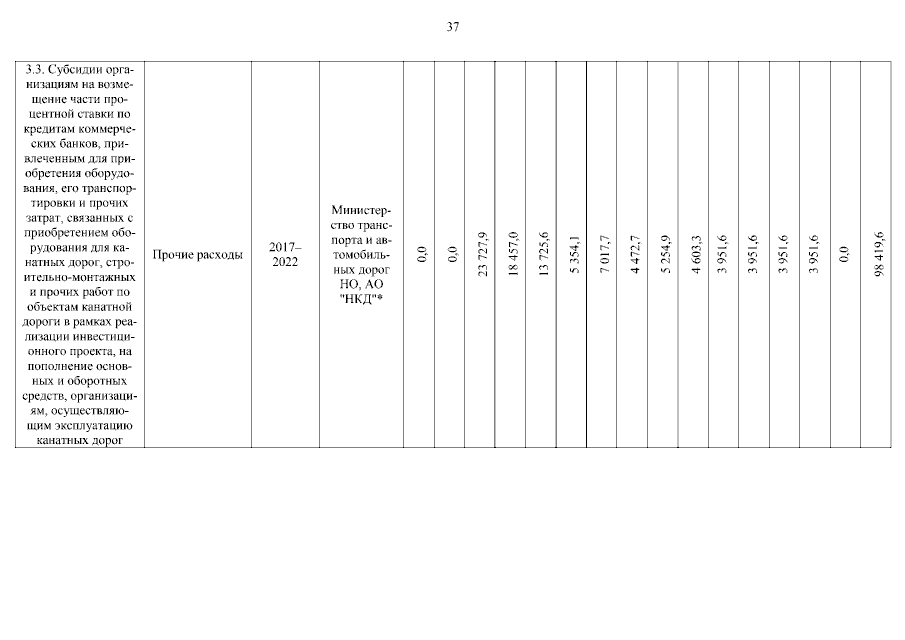 37

| 3.3. Субсидии организациям на возмещение части процентной ставки по кредитам коммерческих банков, привлеченным для приобретения оборудования, его транспортировки и прочих затрат, связанных с приобретением оборудования для канатных дорог, строительно-монтажных и прочих работ по объектам канатной дороги в рамках реализации инвестиционного проекта, на пополнение основных и оборотных средств, организациям, осуществляющим эксплуатацию канатных дорог | Прочие расходы | 2017–2022 | Министерство транспорта и автомобильных дорог НО, АО "НКД"* | 0,0 | 0,0 | 23 727,9 | 18 457,0 | 13 725,6 | 5 354,1 | 7 017,7 | 4 472,7 | 5 254,9 | 4 603,3 | 3 951,6 | 3 951,6 | 3 951,6 | 3 951,6 | 0,0 | 98 419,6 |
|---|---|---|---|---|---|---|---|---|---|---|---|---|---|---|---|---|---|---|---|